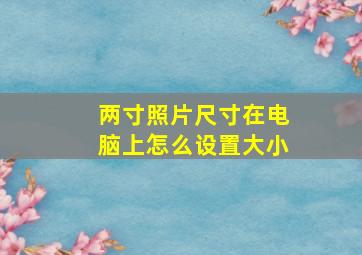 两寸照片尺寸在电脑上怎么设置大小